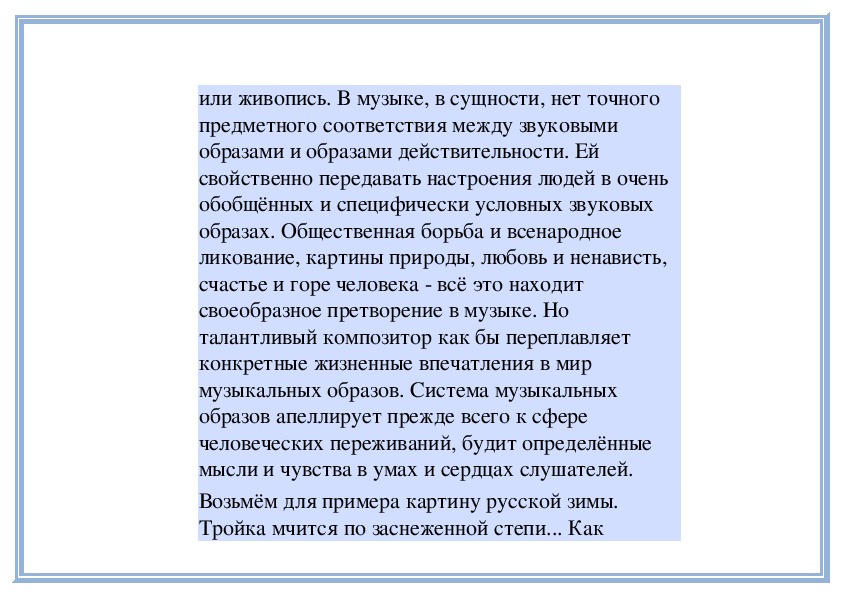 или живопись. В музыке, в сущности, нет точного предметного соответствия между звуковыми образами и образами действительности. Ей свойственно передавать настроения людей в очень обобщённых и специфически условных звуковых образах. Общественная борьба и всенародное ликование, картины природы, любовь и ненависть, счастье и горе человека - всё это находит своеобразное претворение в музыке. Но талантливый композитор как бы переплавляет конкретные жизненные впечатления в мир музыкальных образов. Система музыкальных образов апеллирует прежде всего к сфере человеческих переживаний, будит определённые мысли и чувства в умах и сердцах слушателей.

Возьмём для примера картину русской зимы. Тройка мчится по заснеженной степи... Как